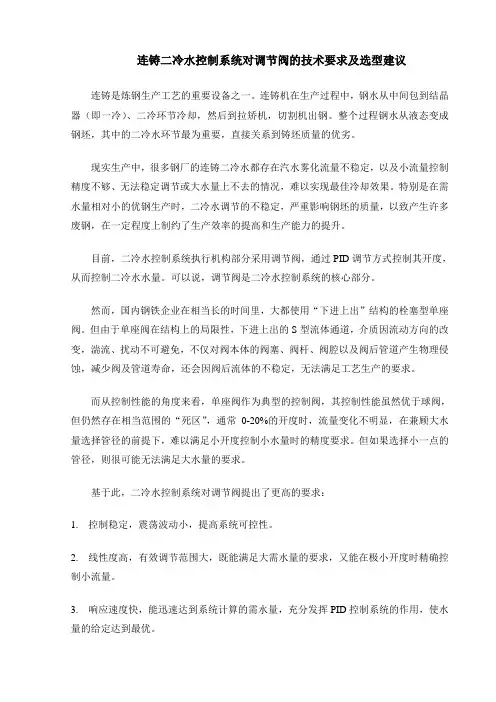 连铸二冷水控制系统对调节阀的技术要求及选型建议

连铸是炼钢生产工艺的重要设备之一。连铸机在生产过程中，钢水从中间包到结晶器（即一冷）、二冷环节冷却，然后到拉矫机，切割机出钢。整个过程钢水从液态变成钢坯，其中的二冷水环节最为重要，直接关系到铸坯质量的优劣。

现实生产中，很多钢厂的连铸二冷水都存在汽水雾化流量不稳定，以及小流量控制精度不够、无法稳定调节或大水量上不去的情况，难以实现最佳冷却效果。特别是在需水量相对小的优钢生产时，二冷水调节的不稳定，严重影响钢坯的质量，以致产生许多废钢，在一定程度上制约了生产效率的提高和生产能力的提升。

目前，二冷水控制系统执行机构部分采用调节阀，通过 PID 调节方式控制其开度，从而控制二冷水水量。可以说，调节阀是二冷水控制系统的核心部分。

然而，国内钢铁企业在相当长的时间里，大都使用“下进上出”结构的栓塞型单座阀。但由于单座阀在结构上的局限性，下进上出的 S 型流体通道，介质因流动方向的改变，湍流、扰动不可避免，不仅对阀本体的阀塞、阀杆、阀腔以及阀后管道产生物理侵蚀，减少阀及管道寿命，还会因阀后流体的不稳定，无法满足工艺生产的要求。

而从控制性能的角度来看，单座阀作为典型的控制阀，其控制性能虽然优于球阀，但仍然存在相当范围的“死区”，通常 0-20%的开度时，流量变化不明显，在兼顾大水量选择管径的前提下，难以满足小开度控制小水量时的精度要求。但如果选择小一点的管径，则很可能无法满足大水量的要求。

基于此，二冷水控制系统对调节阀提出了更高的要求：

1. 控制稳定，震荡波动小，提高系统可控性。

2. 线性度高，有效调节范围大，既能满足大需水量的要求，又能在极小开度时精确控制小流量。

3. 响应速度快，能迅速达到系统计算的需水量，充分发挥 PID 控制系统的作用，使水量的给定达到最优。